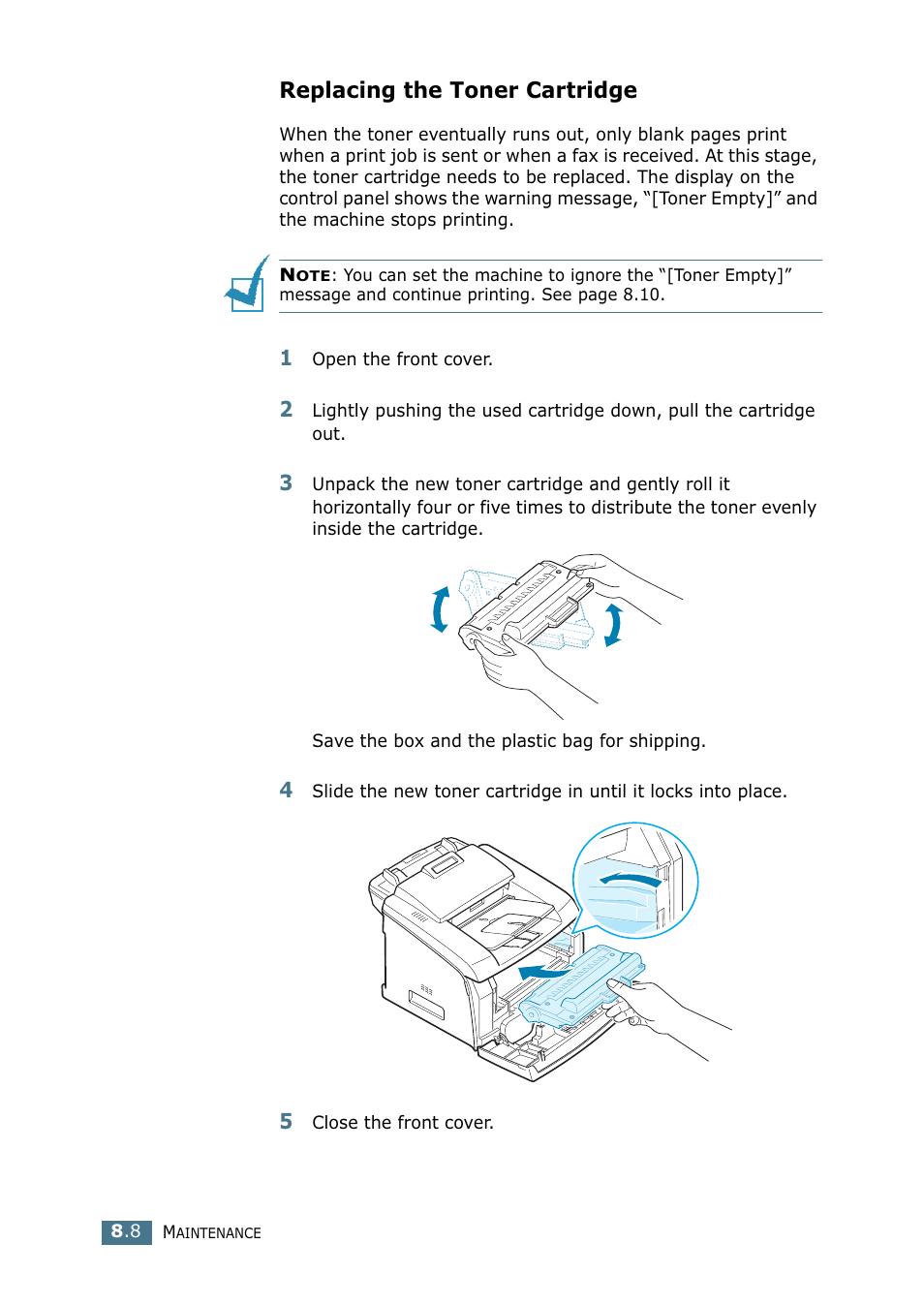 Replacing the Toner Cartridge

When the toner eventually runs out, only blank pages print when a print job is sent or when a fax is received. At this stage, the toner cartridge needs to be replaced. The display on the control panel shows the warning message, "[Toner Empty]" and the machine stops printing.

NOTE: You can set the machine to ignore the "[Toner Empty]" message and continue printing. See page 8.10.

1 Open the front cover.

2 Lightly pushing the used cartridge down, pull the cartridge out.

3 Unpack the new toner cartridge and gently roll it horizontally four or five times to distribute the toner evenly inside the cartridge.

Save the box and the plastic bag for shipping.

4 Slide the new toner cartridge in until it locks into place.

5 Close the front cover.

8.8 MAINTENANCE